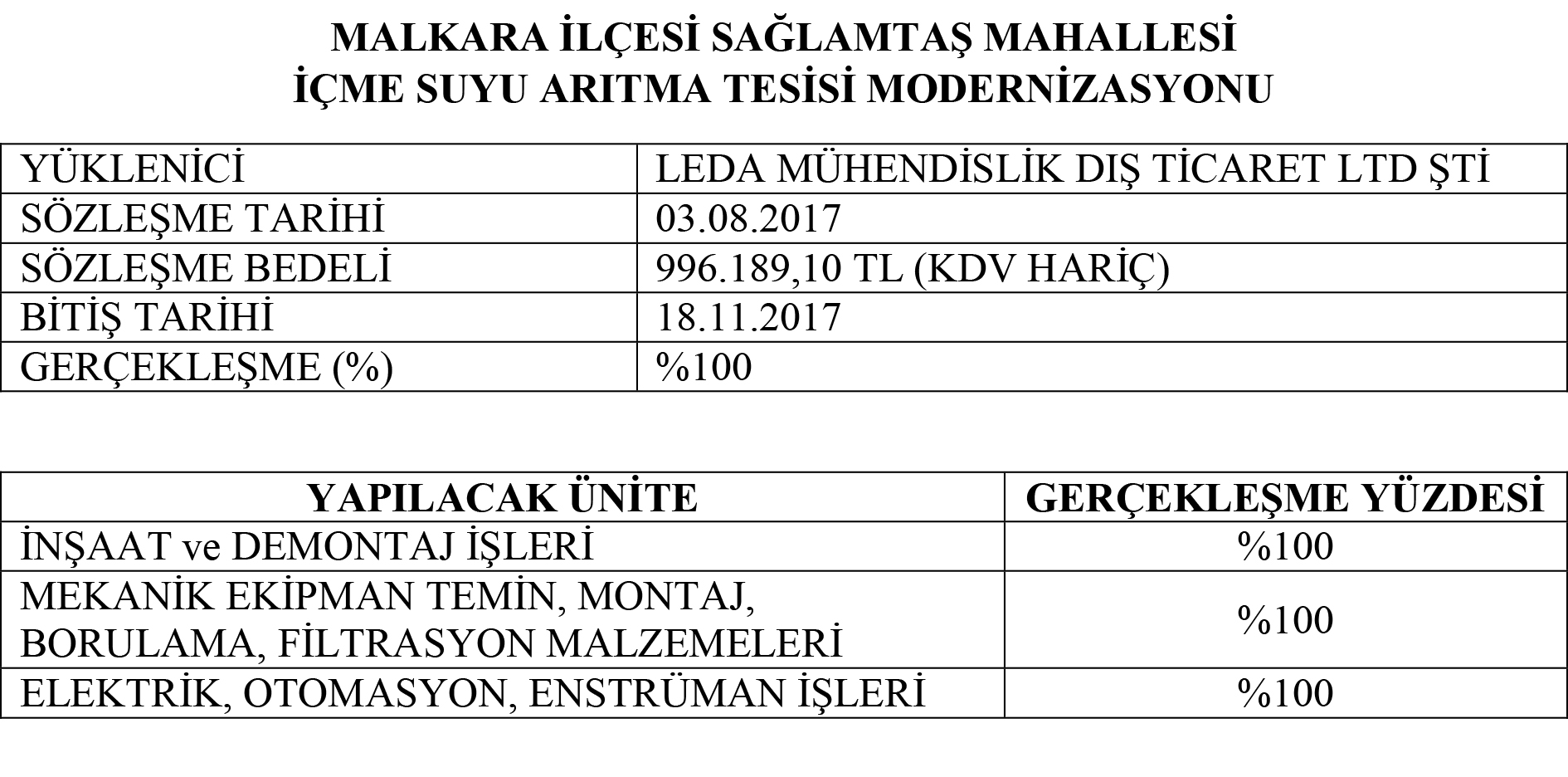 MALKARA İLÇESİ SAĞLAMTAŞ MAHALLESİ
İÇME SUYU ARITMA TESİSİ MODERNİZASYONU

| YÜKLENİCİ | LEDA MÜHENDİSLİK DIŞ TİCARET LTD ŞTİ |
|---|---|
| SÖZLEŞME TARİHİ | 03.08.2017 |
| SÖZLEŞME BEDELİ | 996.189,10 TL (KDV HARİÇ) |
| BİTİŞ TARİHİ | 18.11.2017 |
| GERÇEKLEŞME (%) | %100 |

| YAPILACAK ÜNİTE | GERÇEKLEŞME YÜZDESİ |
|---|---|
| İNŞAAT ve DEMONTAJ İŞLERİ | %100 |
| MEKANİK EKİPMAN TEMİN, MONTAJ, BORULAMA, FİLTRASYON MALZEMELERİ | %100 |
| ELEKTRİK, OTOMASYON, ENSTRÜMAN İŞLERİ | %100 |